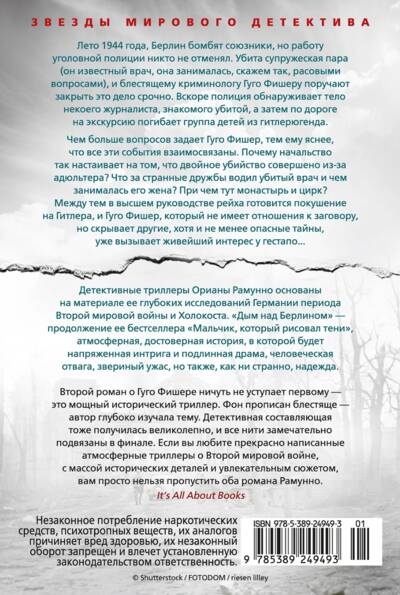 ЗВЕЗДЫ МИРОВОГО ДЕТЕКТИВА

Лето 1944 года, Берлин бомбят союзники, но работу уголовной полиции никто не отменял. Убита супружеская пара (он известный врач, она занималась, скажем так, расовыми вопросами), и блестящему криминологу Гуго Фишеру поручают закрыть это дело срочно. Вскоре полиция обнаруживает тело некоего журналиста, знакомого убитой, а затем по дороге на экскурсию погибает группа детей из гитлерюгенда.

Чем больше вопросов задает Гуго Фишер, тем ему яснее, что все эти события взаимосвязаны. Почему начальство так настаивает на том, что двойное убийство совершено из-за адюльтера? Что за странные дружбы водил убитый врач и чем занималась его жена? При чем тут монастырь и цирк? Между тем в высшем руководстве рейха готовится покушение на Гитлера, и Гуго Фишер, который не имеет отношения к заговору, но скрывает другие, хотя и не менее опасные тайны, уже вызывает живейший интерес у гестапо...

Детективные триллеры Орианы Рамунно основаны на материале ее глубоких исследований Германии периода Второй мировой войны и Холокоста. «Дым над Берлином» — продолжение ее бестселлера «Мальчик, который рисовал тени», атмосферная, достоверная история, в которой будет напряженная интрига и подлинная драма, человеческая отвага, звериный ужас, но также, как ни странно, надежда.

Второй роман о Гуго Фишере ничуть не уступает первому — это мощный исторический триллер. Фон прописан блестяще — автор глубоко изучала тему. Детективная составляющая тоже получилась великолепно, и все нити замечательно подвязаны в финале. Если вы любите прекрасно написанные атмосферные триллеры о Второй мировой войне, с массой исторических деталей и увлекательным сюжетом, вам просто нельзя пропустить оба романа Рамунно.

It's All About Books

Незаконное потребление наркотических средств, психотропных веществ, их аналогов причиняет вред здоровью, их незаконный оборот запрещен и влечет установленную законодательством ответственность.

ISBN 978-5-389-24949-3 01

9 785389 249493

© Shutterstock / FOTODOM / riesen lilley